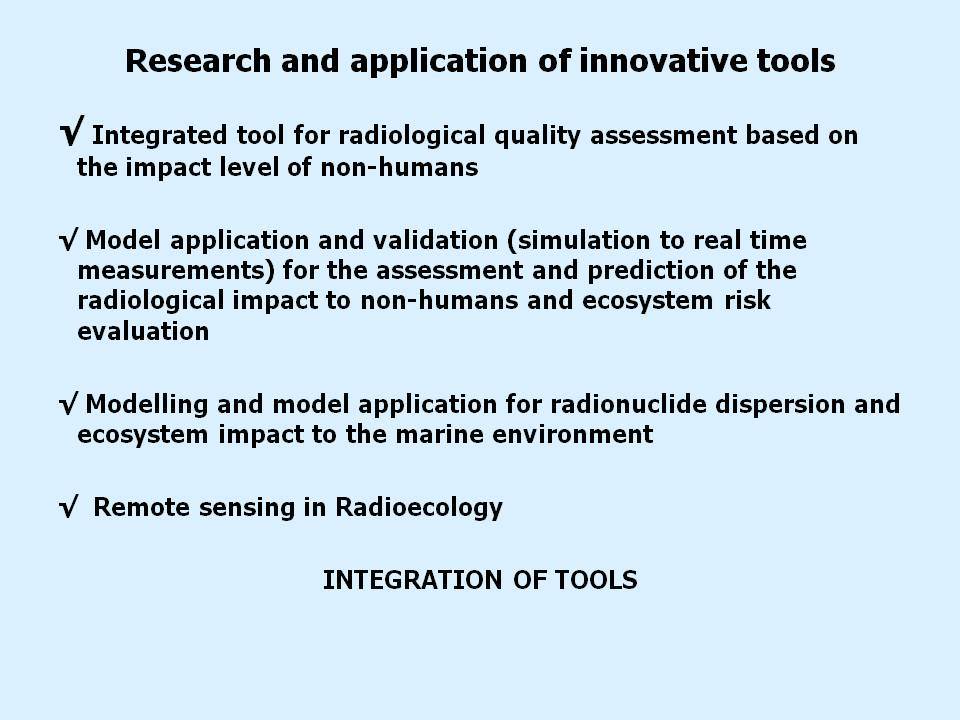 Research and application of innovative tools

√ Integrated tool for radiological quality assessment based on the impact level of non-humans

√ Model application and validation (simulation to real time measurements) for the assessment and prediction of the radiological impact to non-humans and ecosystem risk evaluation

√ Modelling and model application for radionuclide dispersion and ecosystem impact to the marine environment

√ Remote sensing in Radioecology

INTEGRATION OF TOOLS